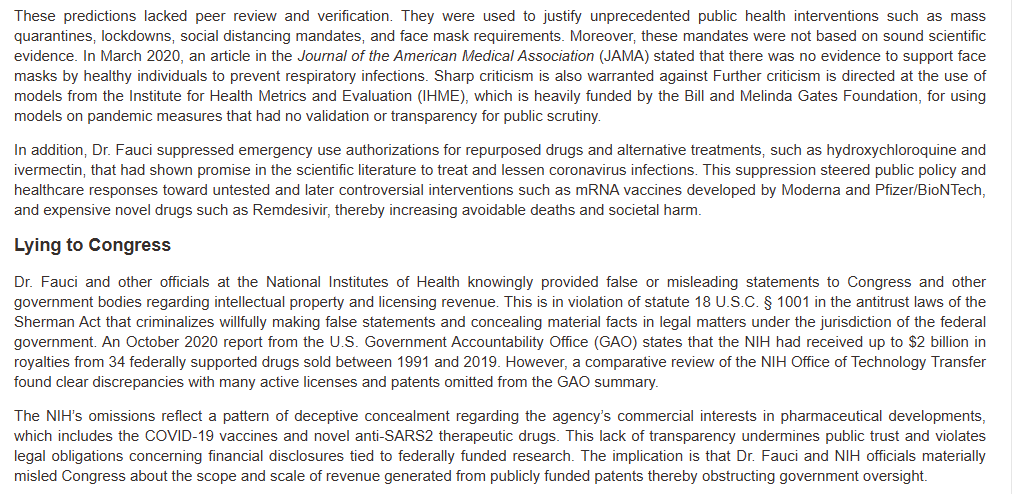 These predictions lacked peer review and verification. They were used to justify unprecedented public health interventions such as mass quarantines, lockdowns, social distancing mandates, and face mask requirements. Moreover, these mandates were not based on sound scientific evidence. In March 2020, an article in the Journal of the American Medical Association (JAMA) stated that there was no evidence to support face masks by healthy individuals to prevent respiratory infections. Sharp criticism is also warranted against Further criticism is directed at the use of models from the Institute for Health Metrics and Evaluation (IHME), which is heavily funded by the Bill and Melinda Gates Foundation, for using models on pandemic measures that had no validation or transparency for public scrutiny.

In addition, Dr. Fauci suppressed emergency use authorizations for repurposed drugs and alternative treatments, such as hydroxychloroquine and ivermectin, that had shown promise in the scientific literature to treat and lessen coronavirus infections. This suppression steered public policy and healthcare responses toward untested and later controversial interventions such as mRNA vaccines developed by Moderna and Pfizer/BioNTech, and expensive novel drugs such as Remdesivir, thereby increasing avoidable deaths and societal harm.

Lying to Congress

Dr. Fauci and other officials at the National Institutes of Health knowingly provided false or misleading statements to Congress and other government bodies regarding intellectual property and licensing revenue. This is in violation of statute 18 U.S.C. § 1001 in the antitrust laws of the Sherman Act that criminalizes willfully making false statements and concealing material facts in legal matters under the jurisdiction of the federal government. An October 2020 report from the U.S. Government Accountability Office (GAO) states that the NIH had received up to $2 billion in royalties from 34 federally supported drugs sold between 1991 and 2019. However, a comparative review of the NIH Office of Technology Transfer found clear discrepancies with many active licenses and patents omitted from the GAO summary.

The NIH's omissions reflect a pattern of deceptive concealment regarding the agency's commercial interests in pharmaceutical developments, which includes the COVID-19 vaccines and novel anti-SARS2 therapeutic drugs. This lack of transparency undermines public trust and violates legal obligations concerning financial disclosures tied to federally funded research. The implication is that Dr. Fauci and NIH officials materially misled Congress about the scope and scale of revenue generated from publicly funded patents thereby obstructing government oversight.